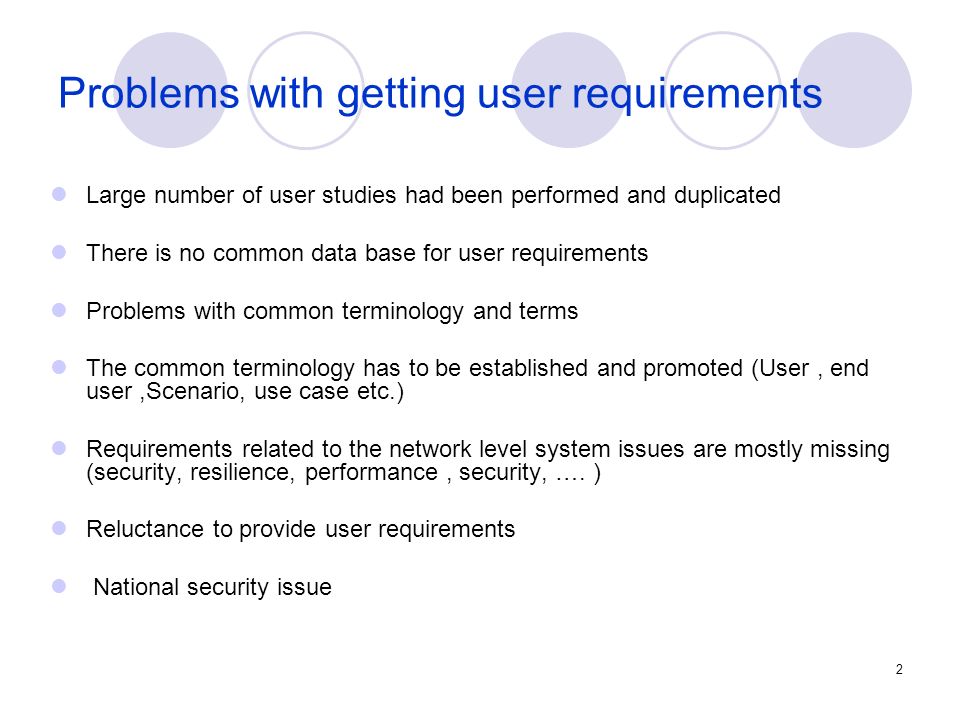 Problems with getting user requirements

- Large number of user studies had been performed and duplicated
- There is no common data base for user requirements
- Problems with common terminology and terms
- The common terminology has to be established and promoted (User , end user ,Scenario, use case etc.)
- Requirements related to the network level system issues are mostly missing (security, resilience, performance , security, …. )
- Reluctance to provide user requirements
- National security issue

2